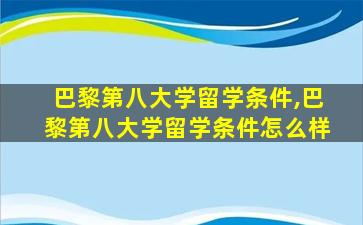 巴黎第八大学留学条件,巴黎第八大学留学条件怎么样